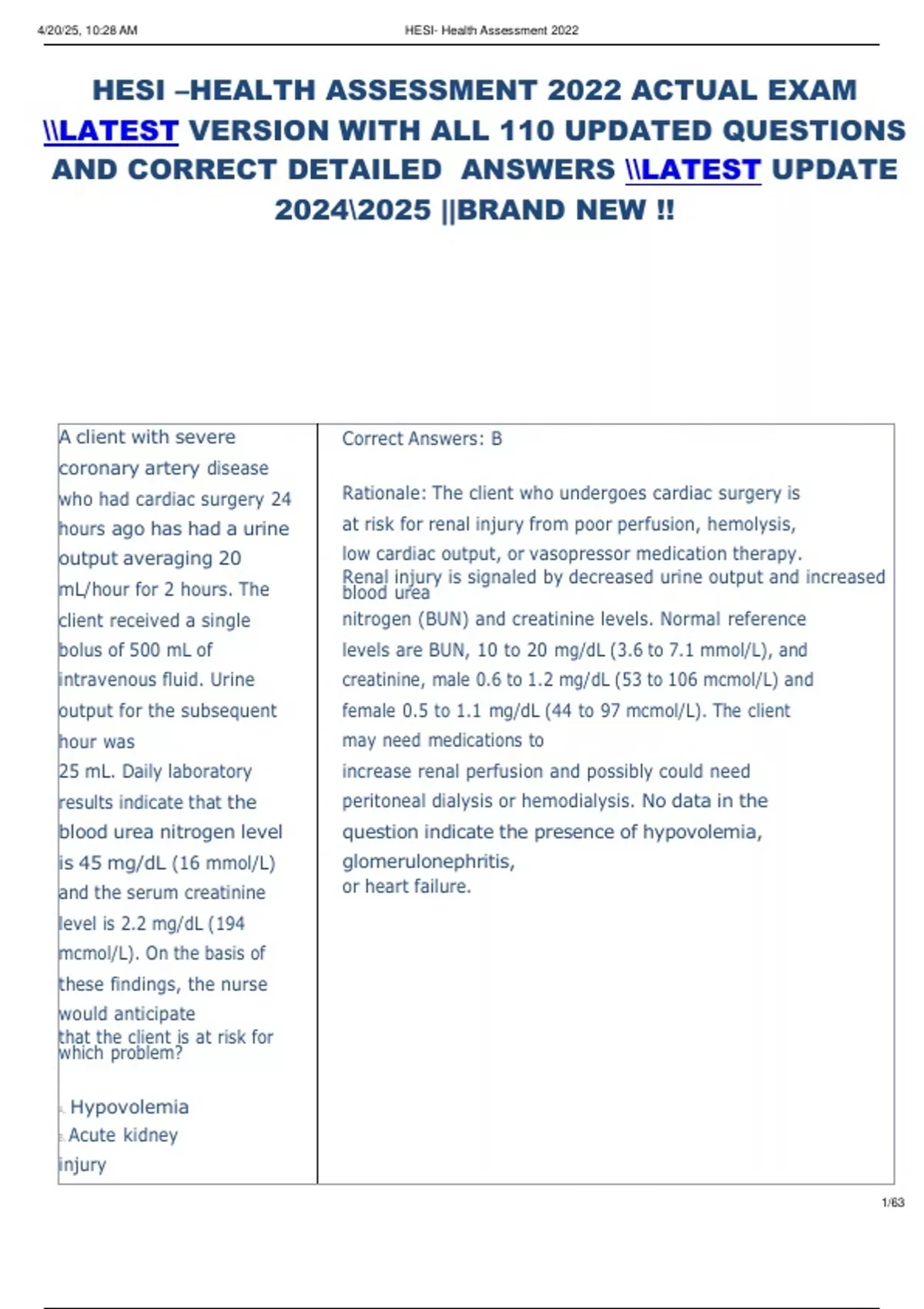 4/20/25, 10:28 AM HESI- Health Assessment 2022

HESI –HEALTH ASSESSMENT 2022 ACTUAL EXAM \\LATEST VERSION WITH ALL 110 UPDATED QUESTIONS AND CORRECT DETAILED ANSWERS \\LATEST UPDATE 2024\2025 ||BRAND NEW !!

| A client with severe coronary artery disease who had cardiac surgery 24 hours ago has had a urine output averaging 20 mL/hour for 2 hours. The client received a single bolus of 500 mL of intravenous fluid. Urine output for the subsequent hour was 25 mL. Daily laboratory results indicate that the blood urea nitrogen level is 45 mg/dL (16 mmol/L) and the serum creatinine level is 2.2 mg/dL (194 mcmol/L). On the basis of these findings, the nurse would anticipate that the client is at risk for which problem? A. Hypovolemia B. Acute kidney injury | Correct Answers: B Rationale: The client who undergoes cardiac surgery is at risk for renal injury from poor perfusion, hemolysis, low cardiac output, or vasopressor medication therapy. Renal injury is signaled by decreased urine output and increased blood urea nitrogen (BUN) and creatinine levels. Normal reference levels are BUN, 10 to 20 mg/dL (3.6 to 7.1 mmol/L), and creatinine, male 0.6 to 1.2 mg/dL (53 to 106 mcmol/L) and female 0.5 to 1.1 mg/dL (44 to 97 mcmol/L). The client may need medications to increase renal perfusion and possibly could need peritoneal dialysis or hemodialysis. No data in the question indicate the presence of hypovolemia, glomerulonephritis, or heart failure. |
|---|---|

1/63